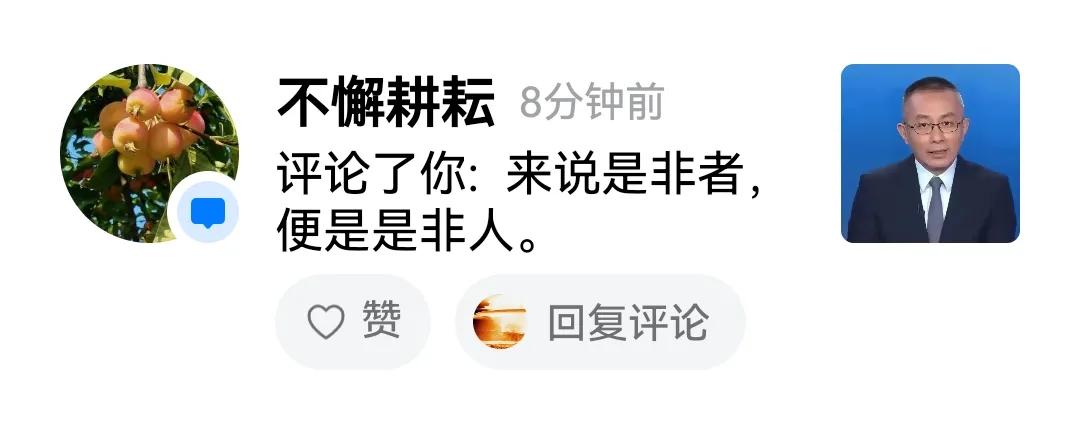 不懈耕耘 8分钟前

评论了你：来说是非者，便是是非人。

赞 回复评论